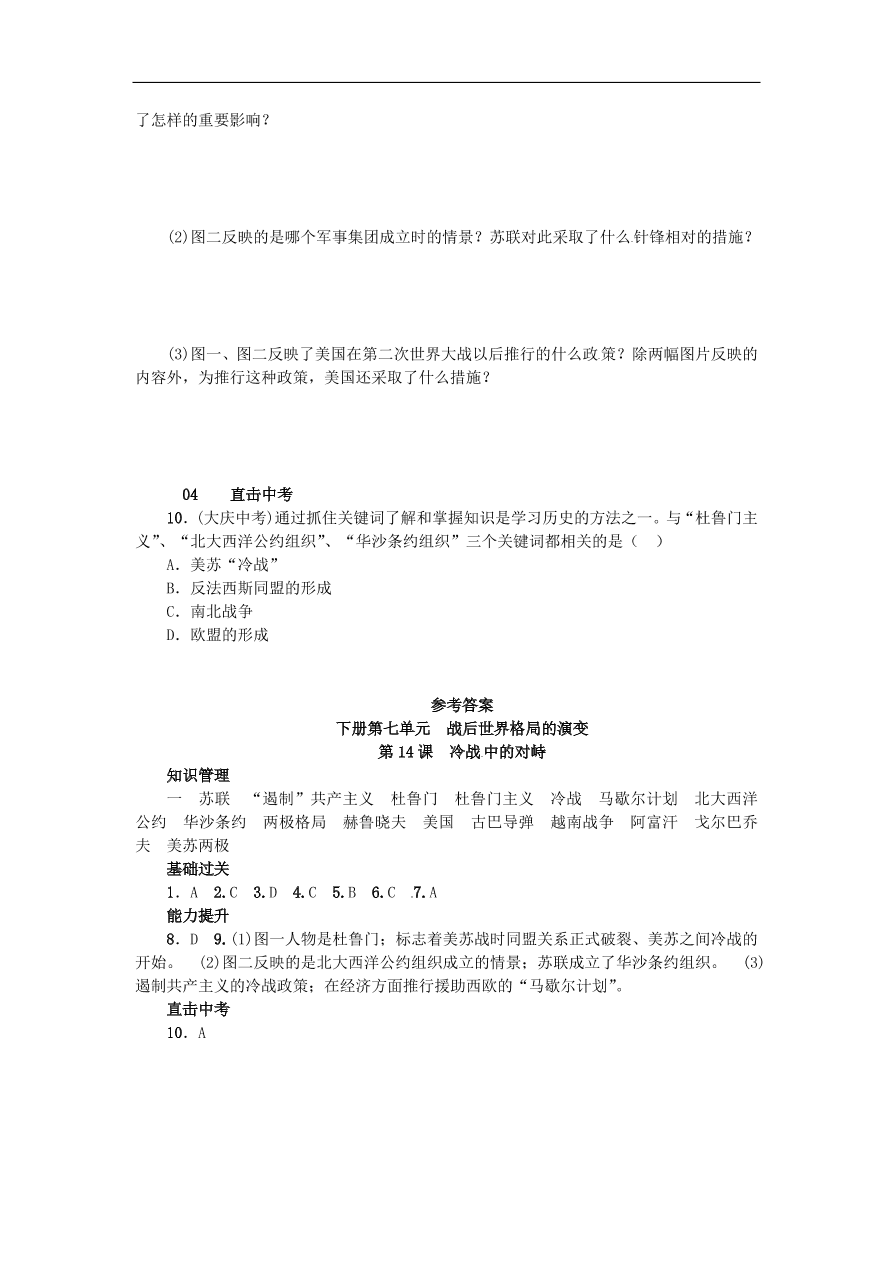 了怎样的重要影响？

(2)图二反映的是哪个军事集团成立时的情景？苏联对此采取了什么针锋相对的措施？

(3)图一、图二反映了美国在第二次世界大战以后推行的什么政策？除两幅图片反映的内容外，为推行这种政策，美国还采取了什么措施？

04　　直击中考

10．(大庆中考)通过抓住关键词了解和掌握知识是学习历史的方法之一。与“杜鲁门主义”、“北大西洋公约组织”、“华沙条约组织”三个关键词都相关的是（　）

A．美苏“冷战”

B．反法西斯同盟的形成

C．南北战争

D．欧盟的形成

参考答案

下册第七单元　战后世界格局的演变

第14课　冷战中的对峙

知识管理

一　苏联　“遏制”共产主义　杜鲁门　杜鲁门主义　冷战　马歇尔计划　北大西洋公约　华沙条约　两极格局　赫鲁晓夫　美国　古巴导弹　越南战争　阿富汗　戈尔巴乔夫　美苏两极

基础过关

1．A　2.C　3.D　4.C　5.B　6.C　7.A

能力提升

8．D　9.(1)图一人物是杜鲁门；标志着美苏战时同盟关系正式破裂、美苏之间冷战的开始。　(2)图二反映的是北大西洋公约组织成立的情景；苏联成立了华沙条约组织。　(3)遏制共产主义的冷战政策；在经济方面推行援助西欧的“马歇尔计划”。

直击中考

10．A